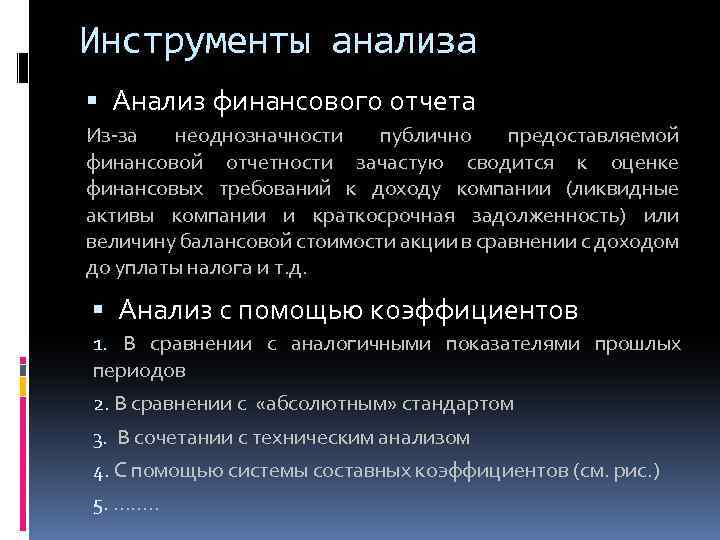 Инструменты анализа

▪ Анализ финансового отчета

Из-за неоднозначности публично предоставляемой финансовой отчетности зачастую сводится к оценке финансовых требований к доходу компании (ликвидные активы компании и краткосрочная задолженность) или величину балансовой стоимости акции в сравнении с доходом до уплаты налога и т.д.

▪ Анализ с помощью коэффициентов

1. В сравнении с аналогичными показателями прошлых периодов

2. В сравнении с «абсолютным» стандартом

3. В сочетании с техническим анализом

4. С помощью системы составных коэффициентов (см. рис.)

5. ……..